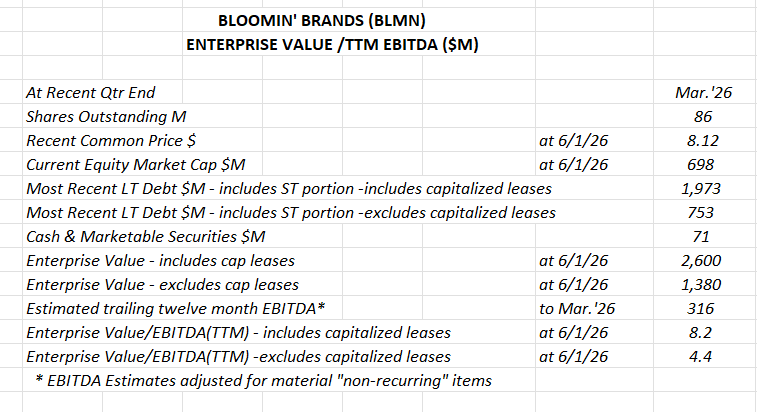 BLOOMIN' BRANDS (BLMN)
ENTERPRISE VALUE /TTM EBITDA ($M)

| | | |
|---|---|---|
| At Recent Qtr End | | Mar.'26 |
| Shares Outstanding M | | 86 |
| Recent Common Price $ | at 6/1/26 | 8.12 |
| Current Equity Market Cap $M | at 6/1/26 | 698 |
| Most Recent LT Debt $M - includes ST portion -includes capitalized leases | | 1,973 |
| Most Recent LT Debt $M - includes ST portion -excludes capitalized leases | | 753 |
| Cash & Marketable Securities $M | | 71 |
| Enterprise Value - includes cap leases | at 6/1/26 | 2,600 |
| Enterprise Value - excludes cap leases | at 6/1/26 | 1,380 |
| Estimated trailing twelve month EBITDA* | to Mar.'26 | 316 |
| Enterprise Value/EBITDA(TTM) - includes capitalized leases | at 6/1/26 | 8.2 |
| Enterprise Value/EBITDA(TTM) -excludes capitalized leases | at 6/1/26 | 4.4 |

* EBITDA Estimates adjusted for material "non-recurring" items